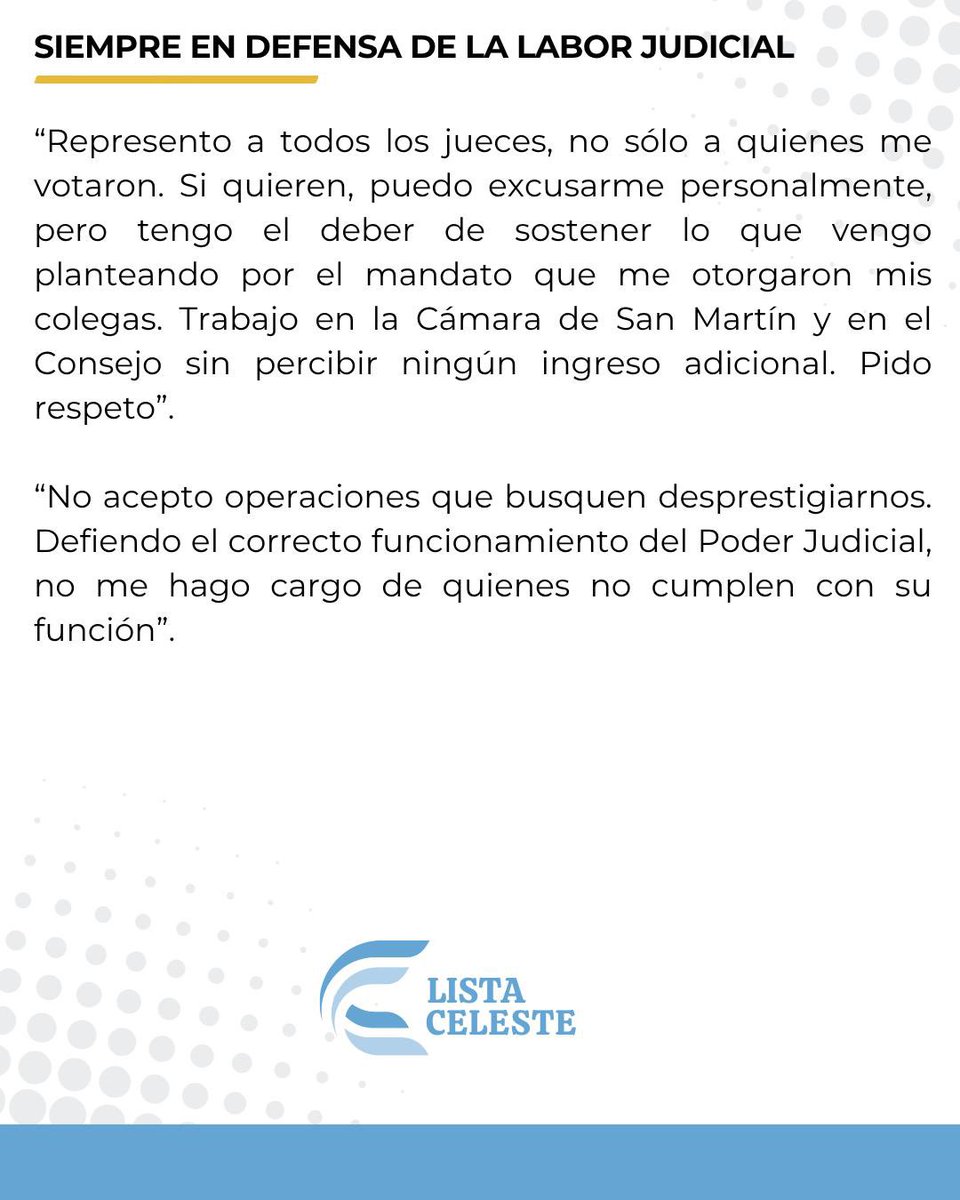 SIEMPRE EN DEFENSA DE LA LABOR JUDICIAL

“Represento a todos los jueces, no sólo a quienes me votaron. Si quieren, puedo excusarme personalmente, pero tengo el deber de sostener lo que vengo planteando por el mandato que me otorgaron mis colegas. Trabajo en la Cámara de San Martín y en el Consejo sin percibir ningún ingreso adicional. Pido respeto”.

“No acepto operaciones que busquen desprestigiarnos. Defiendo el correcto funcionamiento del Poder Judicial, no me hago cargo de quienes no cumplen con su función”.

LISTA CELESTE